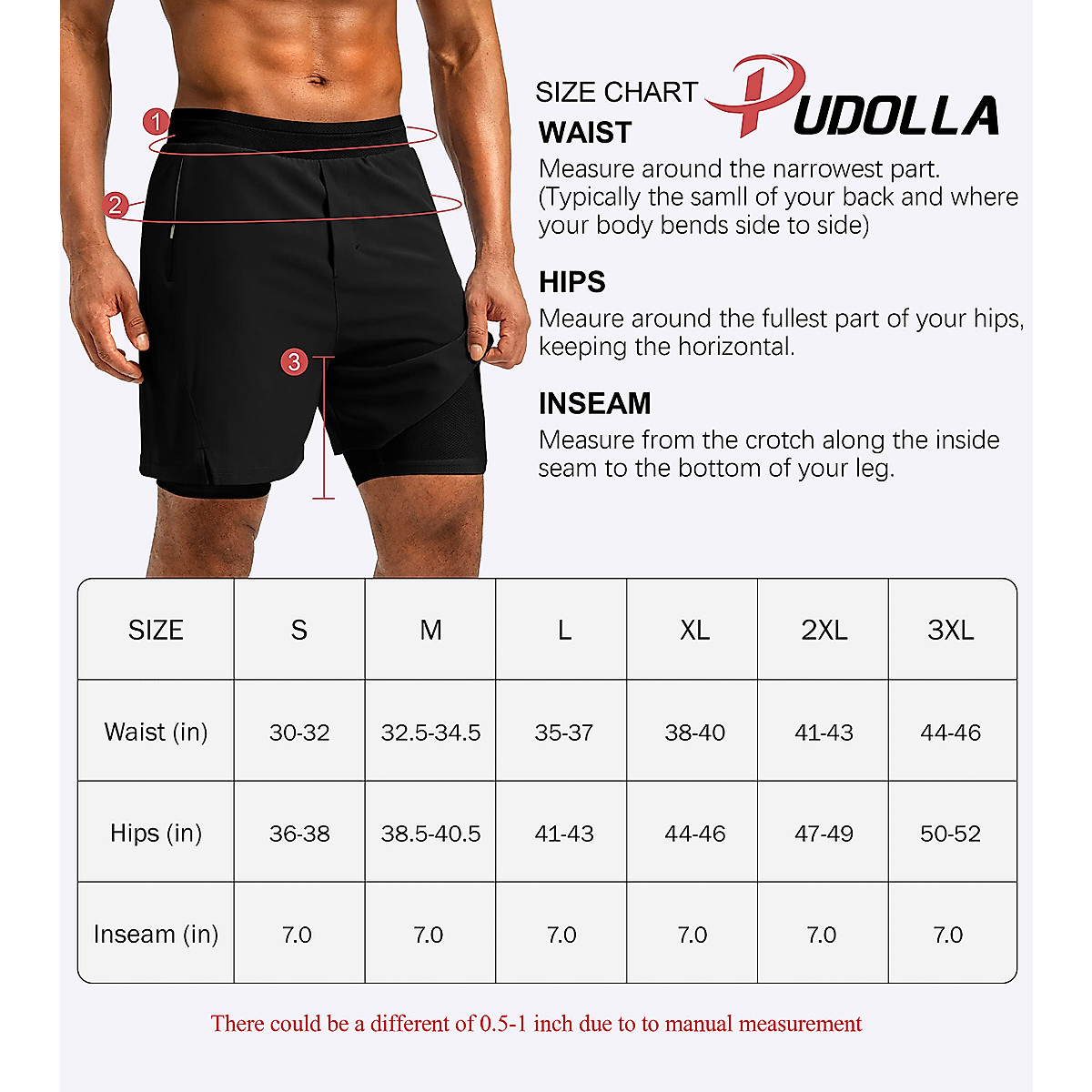 1
2
3

SIZE CHART PUDOLLA

WAIST
Measure around the narrowest part. (Typically the samll of your back and where your body bends side to side)

HIPS
Meaure around the fullest part of your hips, keeping the horizontal.

INSEAM
Measure from the crotch along the inside seam to the bottom of your leg.

| SIZE | S | M | L | XL | 2XL | 3XL |
|---|---|---|---|---|---|---|
| Waist (in) | 30-32 | 32.5-34.5 | 35-37 | 38-40 | 41-43 | 44-46 |
| Hips (in) | 36-38 | 38.5-40.5 | 41-43 | 44-46 | 47-49 | 50-52 |
| Inseam (in) | 7.0 | 7.0 | 7.0 | 7.0 | 7.0 | 7.0 |

There could be a different of 0.5-1 inch due to to manual measurement